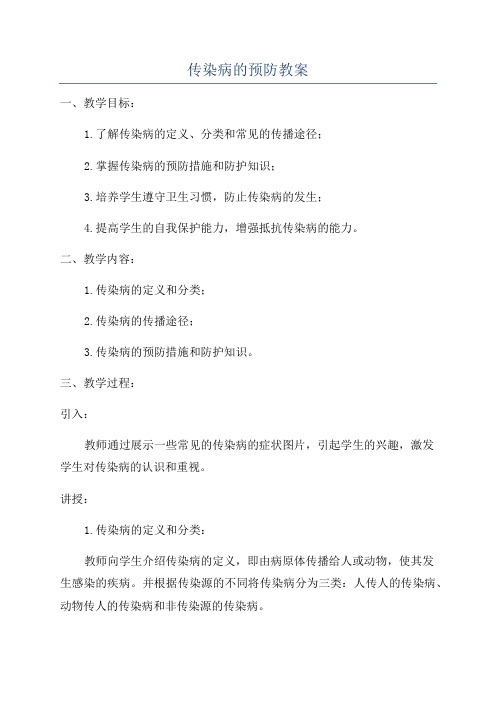 传染病的预防教案

一、教学目标：

1.了解传染病的定义、分类和常见的传播途径；

2.掌握传染病的预防措施和防护知识；

3.培养学生遵守卫生习惯，防止传染病的发生；

4.提高学生的自我保护能力，增强抵抗传染病的能力。

二、教学内容：

1.传染病的定义和分类；

2.传染病的传播途径；

3.传染病的预防措施和防护知识。

三、教学过程：

引入：

教师通过展示一些常见的传染病的症状图片，引起学生的兴趣，激发学生对传染病的认识和重视。

讲授：

1.传染病的定义和分类：

教师向学生介绍传染病的定义，即由病原体传播给人或动物，使其发生感染的疾病。并根据传染源的不同将传染病分为三类：人传人的传染病、动物传人的传染病和非传染源的传染病。